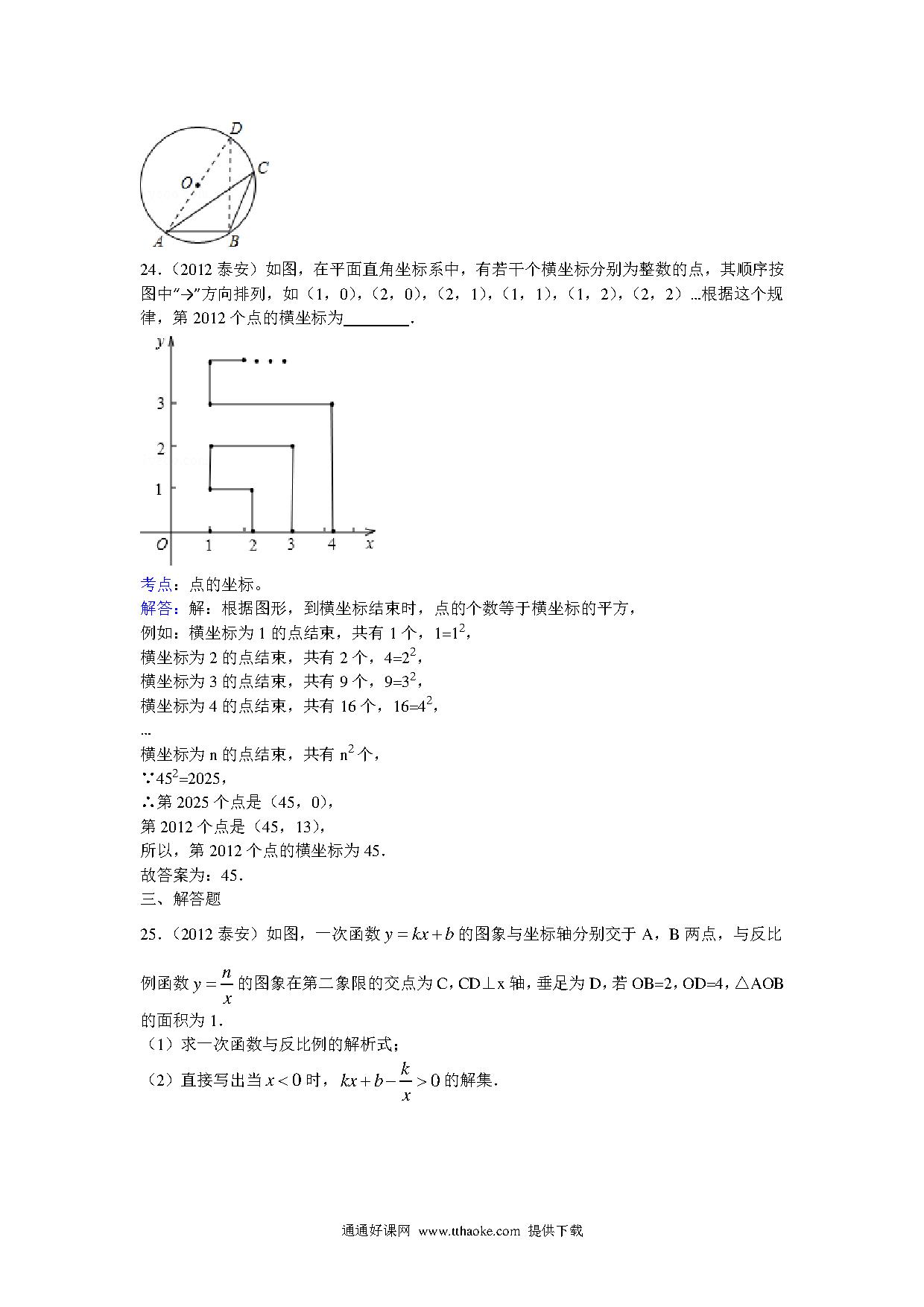 D
C
O
A
B

24.（2012 泰安）如图，在平面直角坐标系中，有若干个横坐标分别为整数的点，其顺序按图中“→”方向排列，如（1，0），（2，0），（2，1），（1，1），（1，2），（2，2）...根据这个规律，第 2012 个点的横坐标为________.

y
3
2
1
O
1
2
3
4
x

考点：点的坐标。
解答：解：根据图形，到横坐标结束时，点的个数等于横坐标的平方，
例如：横坐标为 1 的点结束，共有 1 个，$1=1^2$，
横坐标为 2 的点结束，共有 2 个，$4=2^2$，
横坐标为 3 的点结束，共有 9 个，$9=3^2$，
横坐标为 4 的点结束，共有 16 个，$16=4^2$，
...
横坐标为 n 的点结束，共有 $n^2$ 个，
∵$45^2=2025$，
∴第 2025 个点是（45，0），
第 2012 个点是（45，13），
所以，第 2012 个点的横坐标为 45.
故答案为：45.
三、解答题

25.（2012 泰安）如图，一次函数 $y=kx+b$ 的图象与坐标轴分别交于 A，B 两点，与反比例函数 $y=\frac{n}{x}$ 的图象在第二象限的交点为 C，CD⊥x 轴，垂足为 D，若 OB=2，OD=4，△AOB 的面积为 1.
（1）求一次函数与反比例的解析式；
（2）直接写出当 $x<0$ 时，$kx+b-\frac{k}{x}>0$ 的解集.

通通好课网 www.tthaoke.com 提供下载